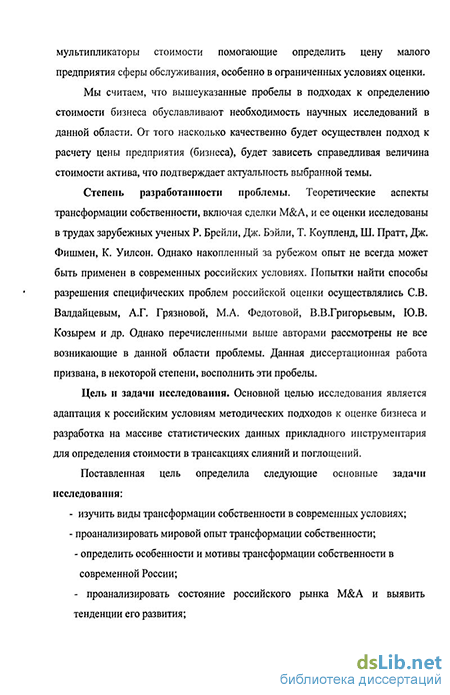 мультипликаторы стоимости помогающие определить цену малого предприятия сферы обслуживания, особенно в ограниченных условиях оценки.

Мы считаем, что вышеуказанные пробелы в подходах к определению стоимости бизнеса обуславливают необходимость научных исследований в данной области. От того насколько качественно будет осуществлен подход к расчету цены предприятия (бизнеса), будет зависеть справедливая величина стоимости актива, что подтверждает актуальность выбранной темы.

Степень разработанности проблемы. Теоретические аспекты трансформации собственности, включая сделки M&A, и ее оценки исследованы в трудах зарубежных ученых Р. Брейли, Дж. Бэйли, Т. Коупленд, Ш. Пратт, Дж. Фишмен, К. Уилсон. Однако накопленный за рубежом опыт не всегда может быть применен в современных российских условиях. Попытки найти способы разрешения специфических проблем российской оценки осуществлялись С.В. Валдайцевым, А.Г. Грязновой, М.А. Федотовой, В.В.Григорьевым, Ю.В. Козырем и др. Однако перечисленными выше авторами рассмотрены не все возникающие в данной области проблемы. Данная диссертационная работа призвана, в некоторой степени, восполнить эти пробелы.

Цель и задачи исследования. Основной целью исследования является адаптация к российским условиям методических подходов к оценке бизнеса и разработка на массиве статистических данных прикладного инструментария для определения стоимости в трансакциях слияний и поглощений.

Поставленная цель определила следующие основные задачи исследования:

- изучить виды трансформации собственности в современных условиях;

- проанализировать мировой опыт трансформации собственности;

- определить особенности и мотивы трансформации собственности в современной России;

- проанализировать состояние российского рынка M&A и выявить тенденции его развития;

dsLib.net
библиотека диссертаций